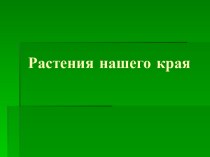 Растения нашего края